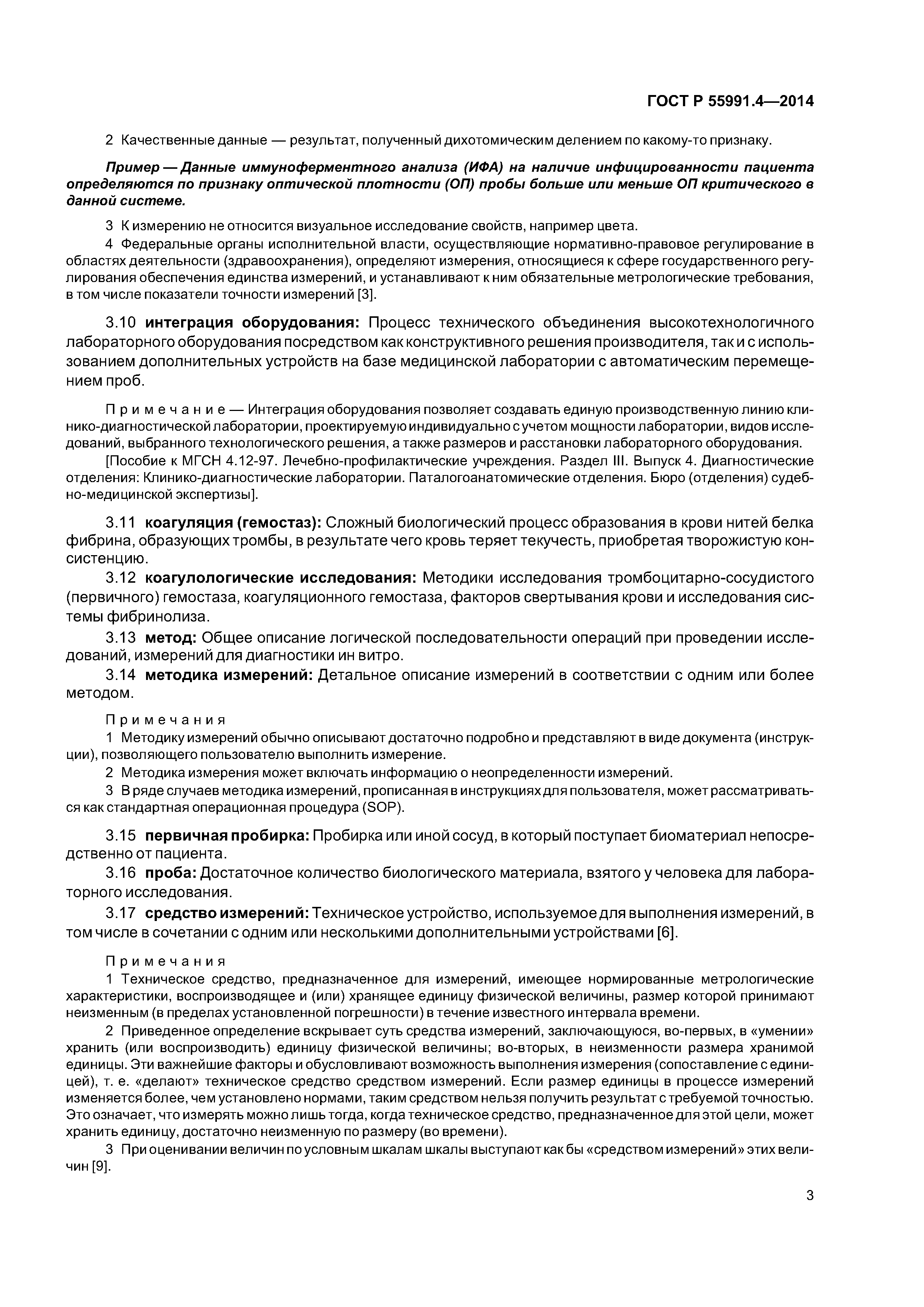 ГОСТ Р 55991.4—2014

2 Качественные данные — результат, полученный дихотомическим делением по какому-то признаку.

Пример — Данные иммуноферментного анализа (ИФА) на наличие инфицированности пациента определяются по признаку оптической плотности (ОП) пробы больше или меньше ОП критического в данной системе.

3 К измерению не относится визуальное исследование свойств, например цвета.

4 Федеральные органы исполнительной власти, осуществляющие нормативно-правовое регулирование в областях деятельности (здравоохранения), определяют измерения, относящиеся к сфере государственного регулирования обеспечения единства измерений, и устанавливают к ним обязательные метрологические требования, в том числе показатели точности измерений [3].

3.10 интеграция оборудования: Процесс технического объединения высокотехнологичного лабораторного оборудования посредством как конструктивного решения производителя, так и с использованием дополнительных устройств на базе медицинской лаборатории с автоматическим перемещением проб.

Примечание — Интеграция оборудования позволяет создавать единую производственную линию клинико-диагностической лаборатории, проектируемую индивидуально с учетом мощности лаборатории, видов исследований, выбранного технологического решения, а также размеров и расстановки лабораторного оборудования.

[Пособие к МГСН 4.12-97. Лечебно-профилактические учреждения. Раздел III. Выпуск 4. Диагностические отделения: Клинико-диагностические лаборатории. Паталогоанатомические отделения. Бюро (отделения) судебно-медицинской экспертизы].

3.11 коагуляция (гемостаз): Сложный биологический процесс образования в крови нитей белка фибрина, образующих тромбы, в результате чего кровь теряет текучесть, приобретая творожистую консистенцию.

3.12 коагулологические исследования: Методики исследования тромбоцитарно-сосудистого (первичного) гемостаза, коагуляционного гемостаза, факторов свертывания крови и исследования системы фибринолиза.

3.13 метод: Общее описание логической последовательности операций при проведении исследований, измерений для диагностики ин витро.

3.14 методика измерений: Детальное описание измерений в соответствии с одним или более методом.

Примечания

1 Методику измерений обычно описывают достаточно подробно и представляют в виде документа (инструкции), позволяющего пользователю выполнить измерение.

2 Методика измерения может включать информацию о неопределенности измерений.

3 В ряде случаев методика измерений, прописанная в инструкциях для пользователя, может рассматриваться как стандартная операционная процедура (SOP).

3.15 первичная пробирка: Пробирка или иной сосуд, в который поступает биоматериал непосредственно от пациента.

3.16 проба: Достаточное количество биологического материала, взятого у человека для лабораторного исследования.

3.17 средство измерений: Техническое устройство, используемое для выполнения измерений, в том числе в сочетании с одним или несколькими дополнительными устройствами [6].

Примечания

1 Техническое средство, предназначенное для измерений, имеющее нормированные метрологические характеристики, воспроизводящее и (или) хранящее единицу физической величины, размер которой принимают неизменным (в пределах установленной погрешности) в течение известного интервала времени.

2 Приведенное определение вскрывает суть средства измерений, заключающуюся, во-первых, в «умении» хранить (или воспроизводить) единицу физической величины; во-вторых, в неизменности размера хранимой единицы. Эти важнейшие факторы и обусловливают возможность выполнения измерения (сопоставление с единицей), т. е. «делают» техническое средство средством измерений. Если размер единицы в процессе измерений изменяется более, чем установлено нормами, таким средством нельзя получить результат с требуемой точностью. Это означает, что измерять можно лишь тогда, когда техническое средство, предназначенное для этой цели, может хранить единицу, достаточно неизменную по размеру (во времени).

3 При оценивании величин по условным шкалам шкалы выступают как бы «средством измерений» этих величин [9].

3